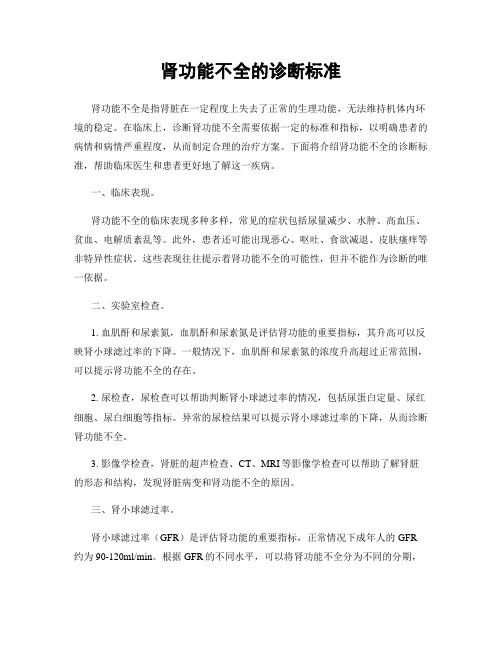 肾功能不全的诊断标准

肾功能不全是指肾脏在一定程度上失去了正常的生理功能，无法维持机体内环境的稳定。在临床上，诊断肾功能不全需要依据一定的标准和指标，以明确患者的病情和病情严重程度，从而制定合理的治疗方案。下面将介绍肾功能不全的诊断标准，帮助临床医生和患者更好地了解这一疾病。

一、临床表现。

肾功能不全的临床表现多种多样，常见的症状包括尿量减少、水肿、高血压、贫血、电解质紊乱等。此外，患者还可能出现恶心、呕吐、食欲减退、皮肤瘙痒等非特异性症状。这些表现往往提示着肾功能不全的可能性，但并不能作为诊断的唯一依据。

二、实验室检查。

1. 血肌酐和尿素氮，血肌酐和尿素氮是评估肾功能的重要指标，其升高可以反映肾小球滤过率的下降。一般情况下，血肌酐和尿素氮的浓度升高超过正常范围，可以提示肾功能不全的存在。

2. 尿检查，尿检查可以帮助判断肾小球滤过率的情况，包括尿蛋白定量、尿红细胞、尿白细胞等指标。异常的尿检结果可以提示肾小球滤过率的下降，从而诊断肾功能不全。

3. 影像学检查，肾脏的超声检查、CT、MRI等影像学检查可以帮助了解肾脏的形态和结构，发现肾脏病变和肾功能不全的原因。

三、肾小球滤过率。

肾小球滤过率（GFR）是评估肾功能的重要指标，正常情况下成年人的GFR约为90-120ml/min。根据GFR的不同水平，可以将肾功能不全分为不同的分期，